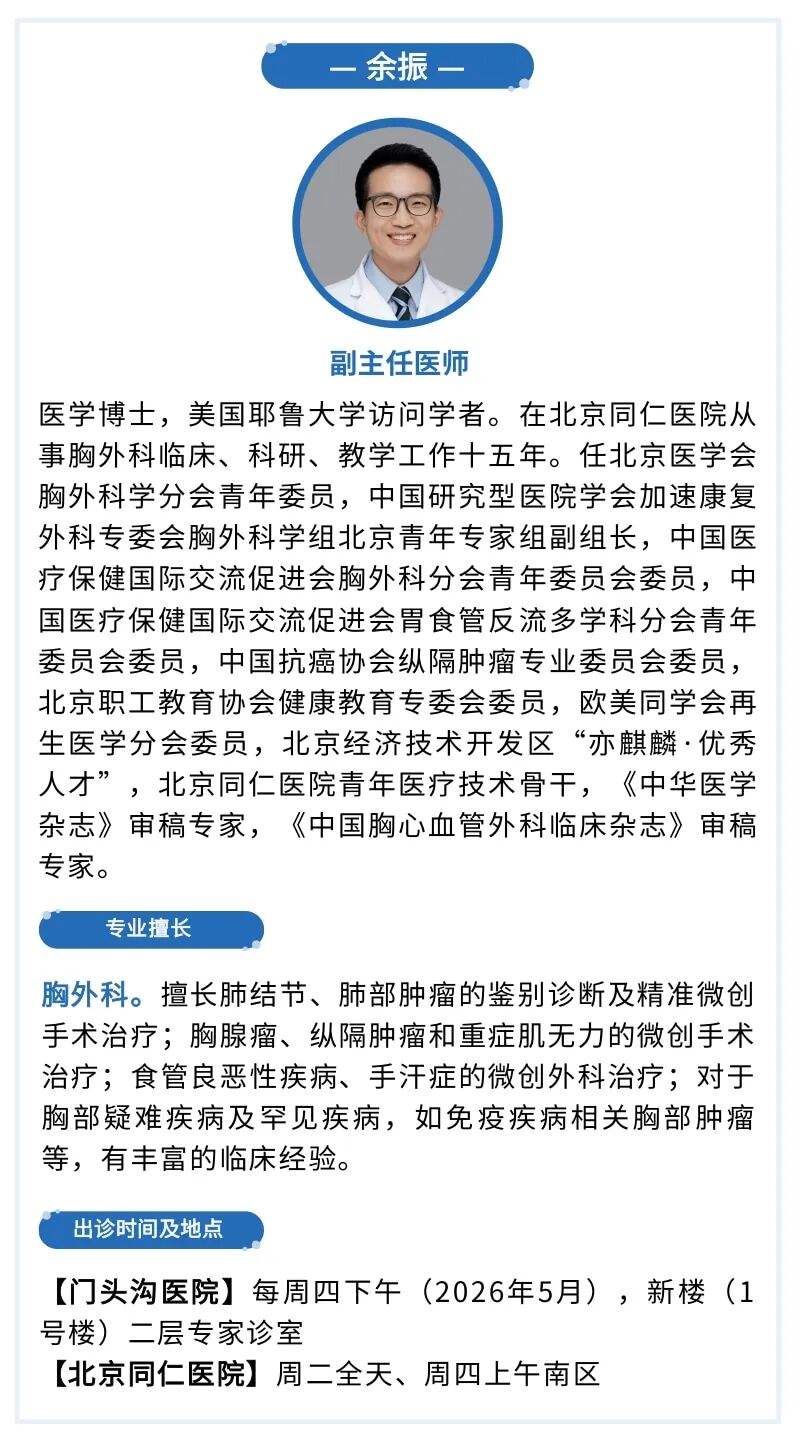 — 余振 —

副主任医师

医学博士，美国耶鲁大学访问学者。在北京同仁医院从事胸外科临床、科研、教学工作十五年。任北京医学会胸外科学分会青年委员，中国研究型医院学会加速康复外科专委会胸外科学组北京青年专家组副组长，中国医疗保健国际交流促进会胸外科分会青年委员会委员，中国医疗保健国际交流促进会胃食管反流多学科分会青年委员会委员，中国抗癌协会纵隔肿瘤专业委员会委员，北京职工教育协会健康教育专委会委员，欧美同学会再生医学分会委员，北京经济技术开发区“亦麒麟·优秀人才”，北京同仁医院青年医疗技术骨干，《中华医学杂志》审稿专家，《中国胸心血管外科临床杂志》审稿专家。

专业擅长

胸外科。擅长肺结节、肺部肿瘤的鉴别诊断及精准微创手术治疗；胸腺瘤、纵隔肿瘤和重症肌无力的微创手术治疗；食管良恶性疾病、手汗症的微创外科治疗；对于胸部疑难疾病及罕见疾病，如免疫疾病相关胸部肿瘤等，有丰富的临床经验。

出诊时间及地点

【门头沟医院】每周四下午（2026年5月），新楼（1号楼）二层专家诊室
【北京同仁医院】周二全天、周四上午南区